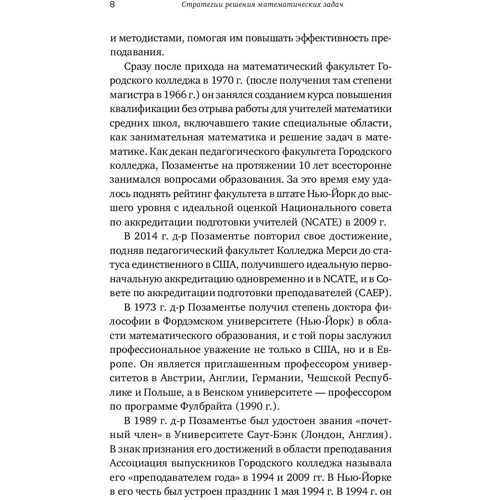 8 Стратегии решения математических задач

и методистами, помогая им повышать эффективность преподавания.

Сразу после прихода на математический факультет Городского колледжа в 1970 г. (после получения там степени магистра в 1966 г.) он занялся созданием курса повышения квалификации без отрыва работы для учителей математики средних школ, включавшего такие специальные области, как занимательная математика и решение задач в математике. Как декан педагогического факультета Городского колледжа, Позаментье на протяжении 10 лет всесторонне занимался вопросами образования. За это время ему удалось поднять рейтинг факультета в штате Нью-Йорк до высшего уровня с идеальной оценкой Национального совета по аккредитации подготовки учителей (NCATE) в 2009 г.

В 2014 г. д-р Позаментье повторил свое достижение, подняв педагогический факультет Колледжа Мерси до статуса единственного в США, получившего идеальную первоначальную аккредитацию одновременно и в NCATE, и в Совете по аккредитации подготовки преподавателей (CAEP).

В 1973 г. д-р Позаментье получил степень доктора философии в Фордэмском университете (Нью-Йорк) в области математического образования, и с той поры заслужил профессиональное уважение не только в США, но и в Европе. Он является приглашенным профессором университетов в Австрии, Англии, Германии, Чешской Республике и Польше, а в Венском университете — профессором по программе Фулбрайта (1990 г.).

В 1989 г. д-р Позаментье был удостоен звания «почетный член» в Университете Саут-Бэнк (Лондон, Англия). В знак признания его достижений в области преподавания Ассоциация выпускников Городского колледжа называла его «преподавателем года» в 1994 и 2009 гг. В Нью-Йорке в его честь был устроен праздник 1 мая 1994 г. В 1994 г. он